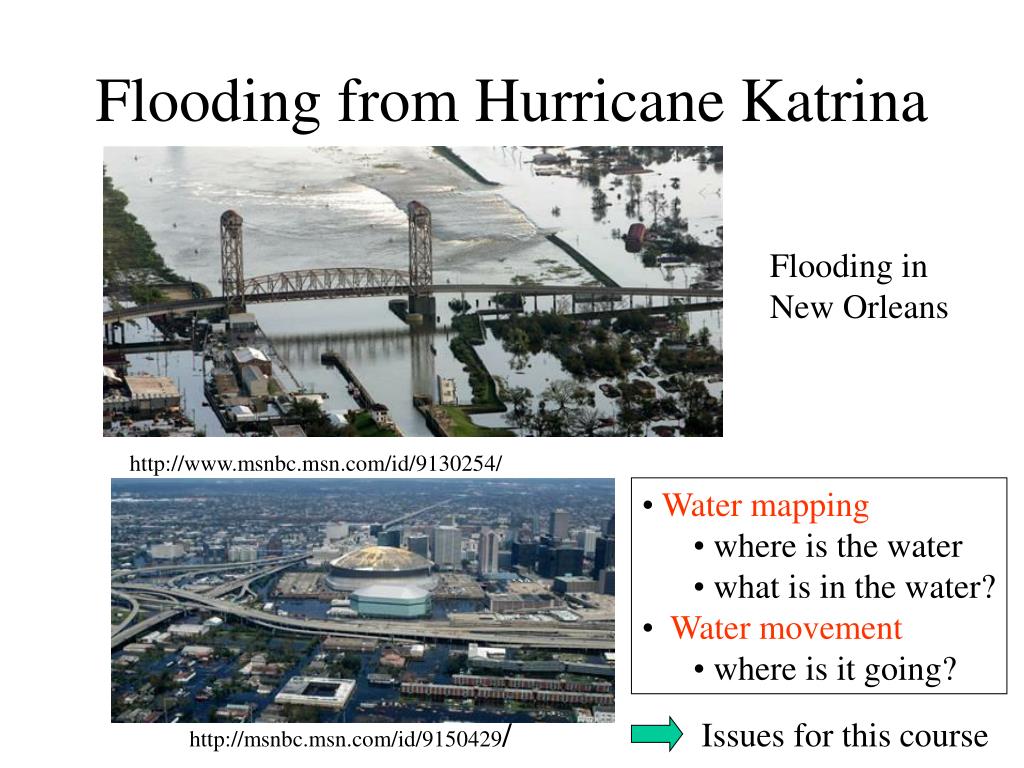 Flooding from Hurricane Katrina

Flooding in New Orleans

http://www.msnbc.msn.com/id/9130254/

• Water mapping
• where is the water
• what is in the water?
• Water movement
• where is it going?

http://msnbc.msn.com/id/9150429/

Issues for this course